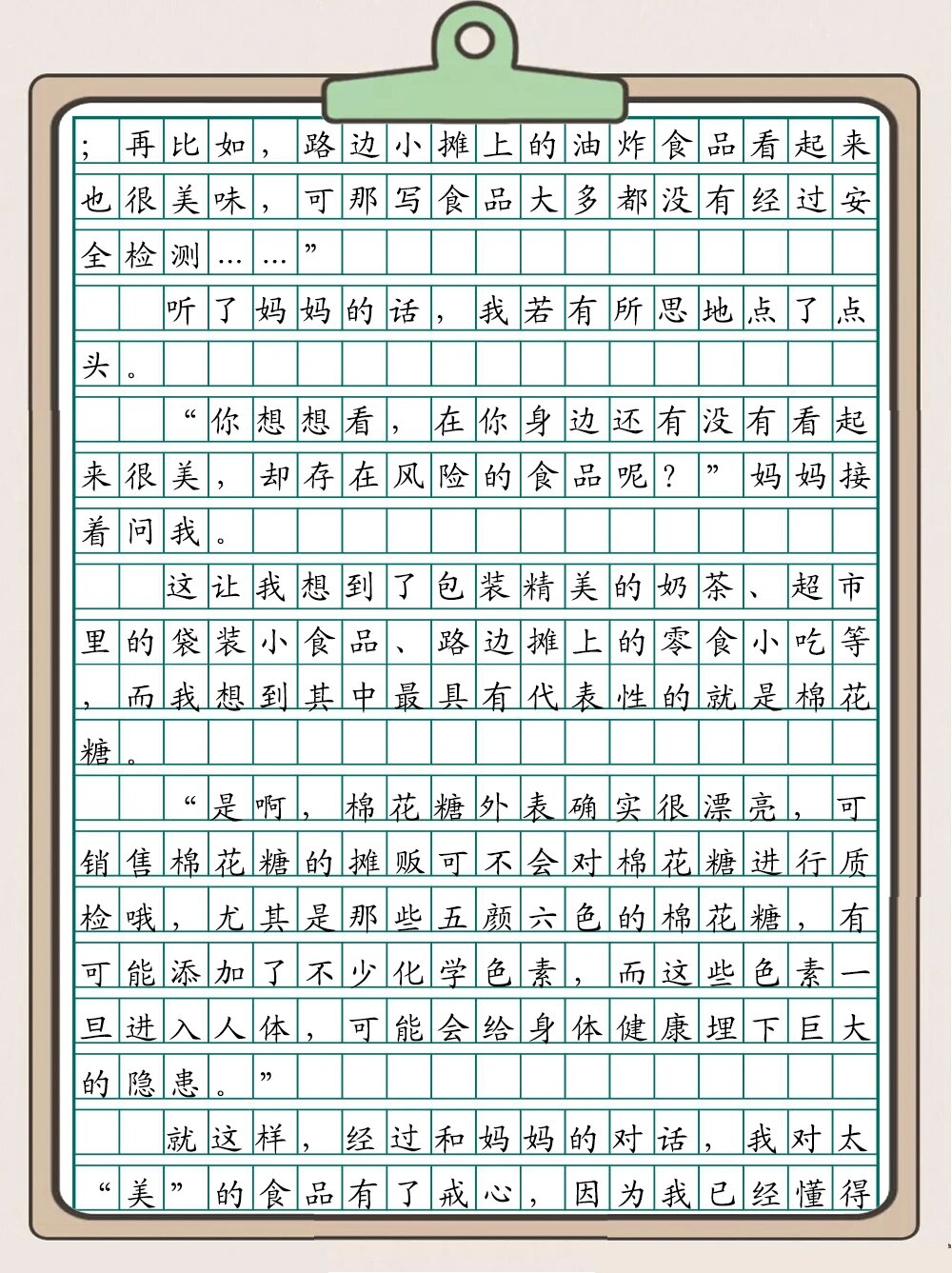 ；再比如，路边小摊上的油炸食品看起来也很美味，可那写食品大多都没有经过安全检测……”

听了妈妈的话，我若有所思地点了点头。

“你想想看，在你身边还有没有看起来很美，却存在风险的食品呢？”妈妈接着问我。

这让我想到了包装精美的奶茶、超市里的袋装小食品、路边摊上的零食小吃等，而我想到其中最具有代表性的就是棉花糖。

“是啊，棉花糖外表确实很漂亮，可销售棉花糖的摊贩可不会对棉花糖进行质检哦，尤其是那些五颜六色的棉花糖，有可能添加了不少化学色素，而这些色素一旦进入人体，可能会给身体健康埋下巨大的隐患。”

就这样，经过和妈妈的对话，我对太“美”的食品有了戒心，因为我已经懂得